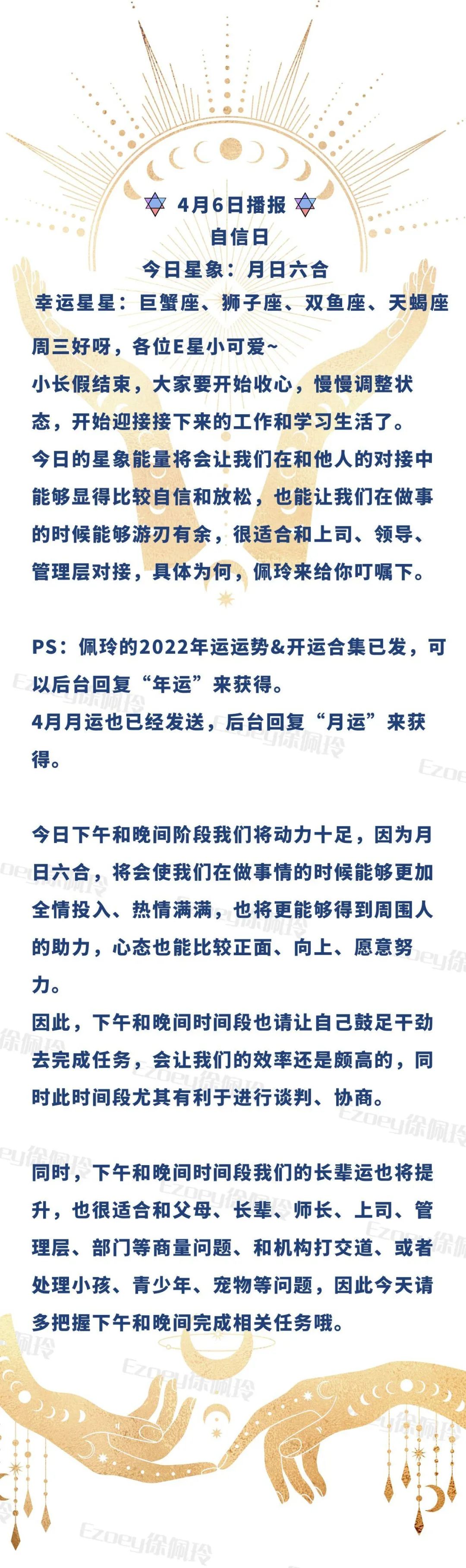 4月6日播报
自信日
今日星象：月日六合
幸运星星：巨蟹座、狮子座、双鱼座、天蝎座

周三好呀，各位E星小可爱~
小长假结束，大家要开始收心，慢慢调整状态，开始迎接接下来的工作和学习生活了。
今日的星象能量将会让我们在和他人的对接中能够显得比较自信和放松，也能让我们在做事的时候能够游刃有余，很适合和上司、领导、管理层对接，具体为何，佩玲来给你叮嘱下。

PS：佩玲的2022年运运势&开运合集已发，可以后台回复“年运”来获得。
4月月运也已经发送，后台回复“月运”来获得。

今日下午和晚间阶段我们将动力十足，因为月日六合，将会使我们在做事情的时候能够更加全情投入、热情满满，也将更能够得到周围人的助力，心态也能比较正面、向上、愿意努力。
因此，下午和晚间时间段也请让自己鼓足干劲去完成任务，会让我们的效率还是颇高的，同时此时间段尤其有利于进行谈判、协商。

同时，下午和晚间时间段我们的长辈运也将提升，也很适合和父母、长辈、师长、上司、管理层、部门等商量问题、和机构打交道、或者处理小孩、青少年、宠物等问题，因此今天请多把握下午和晚间完成相关任务哦。

Ezoey徐佩玲